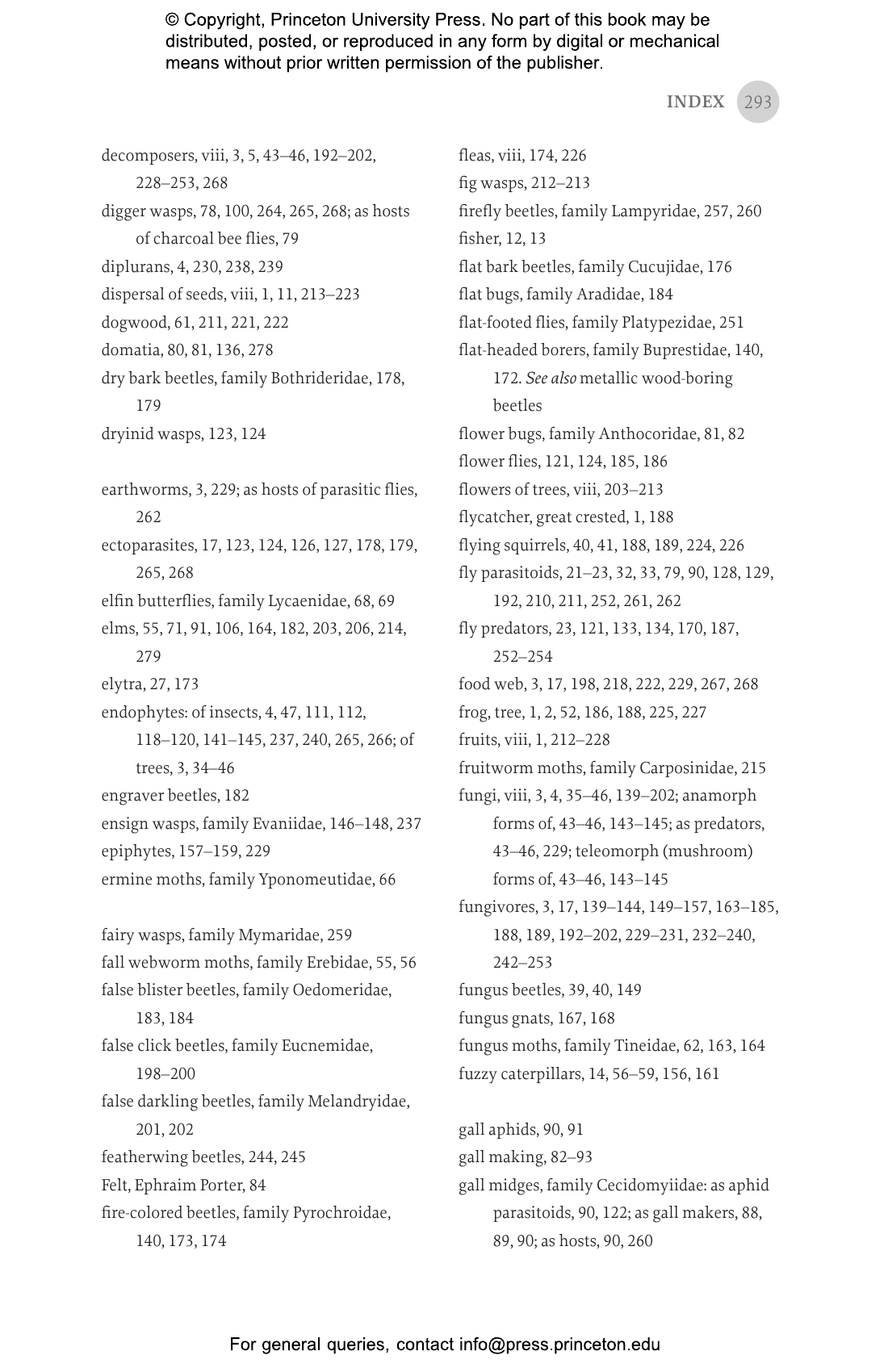 © Copyright, Princeton University Press. No part of this book may be distributed, posted, or reproduced in any form by digital or mechanical means without prior written permission of the publisher.

INDEX 293

decomposers, viii, 3, 5, 43–46, 192–202, 228–253, 268
digger wasps, 78, 100, 264, 265, 268; as hosts of charcoal bee flies, 79
diplurans, 4, 230, 238, 239
dispersal of seeds, viii, 1, 11, 213–223
dogwood, 61, 211, 221, 222
domatia, 80, 81, 136, 278
dry bark beetles, family Bothrideridae, 178, 179
dryinid wasps, 123, 124

earthworms, 3, 229; as hosts of parasitic flies, 262
ectoparasites, 17, 123, 124, 126, 127, 178, 179, 265, 268
elfin butterflies, family Lycaenidae, 68, 69
elms, 55, 71, 91, 106, 164, 182, 203, 206, 214, 279
elytra, 27, 173
endophytes: of insects, 4, 47, 111, 112, 118–120, 141–145, 237, 240, 265, 266; of trees, 3, 34–46
engraver beetles, 182
ensign wasps, family Evaniidae, 146–148, 237
epiphytes, 157–159, 229
ermine moths, family Yponomeutidae, 66

fairy wasps, family Mymaridae, 259
fall webworm moths, family Erebidae, 55, 56
false blister beetles, family Oedomeridae, 183, 184
false click beetles, family Eucnemidae, 198–200
false darkling beetles, family Melandryidae, 201, 202
featherwing beetles, 244, 245
Felt, Ephraim Porter, 84
fire-colored beetles, family Pyrochroidae, 140, 173, 174

fleas, viii, 174, 226
fig wasps, 212–213
firefly beetles, family Lampyridae, 257, 260
fisher, 12, 13
flat bark beetles, family Cucujidae, 176
flat bugs, family Aradidae, 184
flat-footed flies, family Platypezidae, 251
flat-headed borers, family Buprestidae, 140, 172. See also metallic wood-boring beetles
flower bugs, family Anthocoridae, 81, 82
flower flies, 121, 124, 185, 186
flowers of trees, viii, 203–213
flycatcher, great crested, 1, 188
flying squirrels, 40, 41, 188, 189, 224, 226
fly parasitoids, 21–23, 32, 33, 79, 90, 128, 129, 192, 210, 211, 252, 261, 262
fly predators, 23, 121, 133, 134, 170, 187, 252–254
food web, 3, 17, 198, 218, 222, 229, 267, 268
frog, tree, 1, 2, 52, 186, 188, 225, 227
fruits, viii, 1, 212–228
fruitworm moths, family Carposinidae, 215
fungi, viii, 3, 4, 35–46, 139–202; anamorph forms of, 43–46, 143–145; as predators, 43–46, 229; teleomorph (mushroom) forms of, 43–46, 143–145
fungivores, 3, 17, 139–144, 149–157, 163–185, 188, 189, 192–202, 229–231, 232–240, 242–253
fungus beetles, 39, 40, 149
fungus gnats, 167, 168
fungus moths, family Tineidae, 62, 163, 164
fuzzy caterpillars, 14, 56–59, 156, 161

gall aphids, 90, 91
gall making, 82–93
gall midges, family Cecidomyiidae: as aphid parasitoids, 90, 122; as gall makers, 88, 89, 90; as hosts, 90, 260

For general queries, contact info@press.princeton.edu